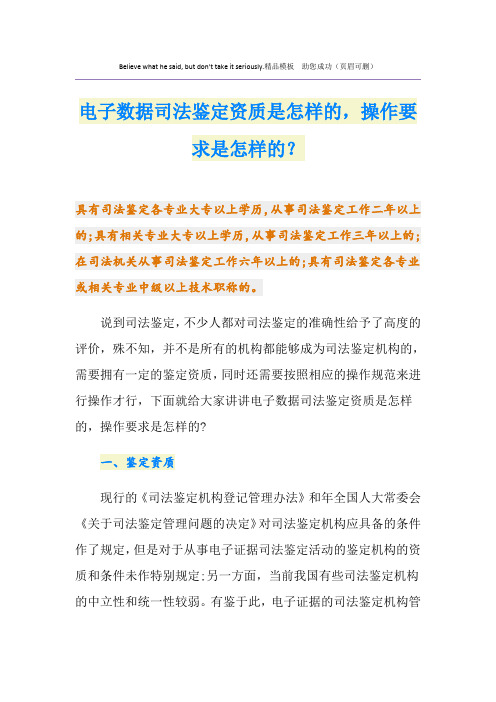 Believe what he said, but don't take it seriously.精品模板 助您成功（页眉可删）

电子数据司法鉴定资质是怎样的，操作要求是怎样的？

具有司法鉴定各专业大专以上学历，从事司法鉴定工作二年以上的；具有相关专业大专以上学历，从事司法鉴定工作三年以上的；在司法机关从事司法鉴定工作六年以上的；具有司法鉴定各专业或相关专业中级以上技术职称的。

说到司法鉴定，不少人都对司法鉴定的准确性给予了高度的评价，殊不知，并不是所有的机构都能够成为司法鉴定机构的，需要拥有一定的鉴定资质，同时还需要按照相应的操作规范来进行操作才行，下面就给大家讲讲电子数据司法鉴定资质是怎样的，操作要求是怎样的？

一、鉴定资质

现行的《司法鉴定机构登记管理办法》和年全国人大常委会《关于司法鉴定管理问题的决定》对司法鉴定机构应具备的条件作了规定，但是对于从事电子证据司法鉴定活动的鉴定机构的资质和条件未作特别规定；另一方面，当前我国有些司法鉴定机构的中立性和统一性较弱。有鉴于此，电子证据的司法鉴定机构管